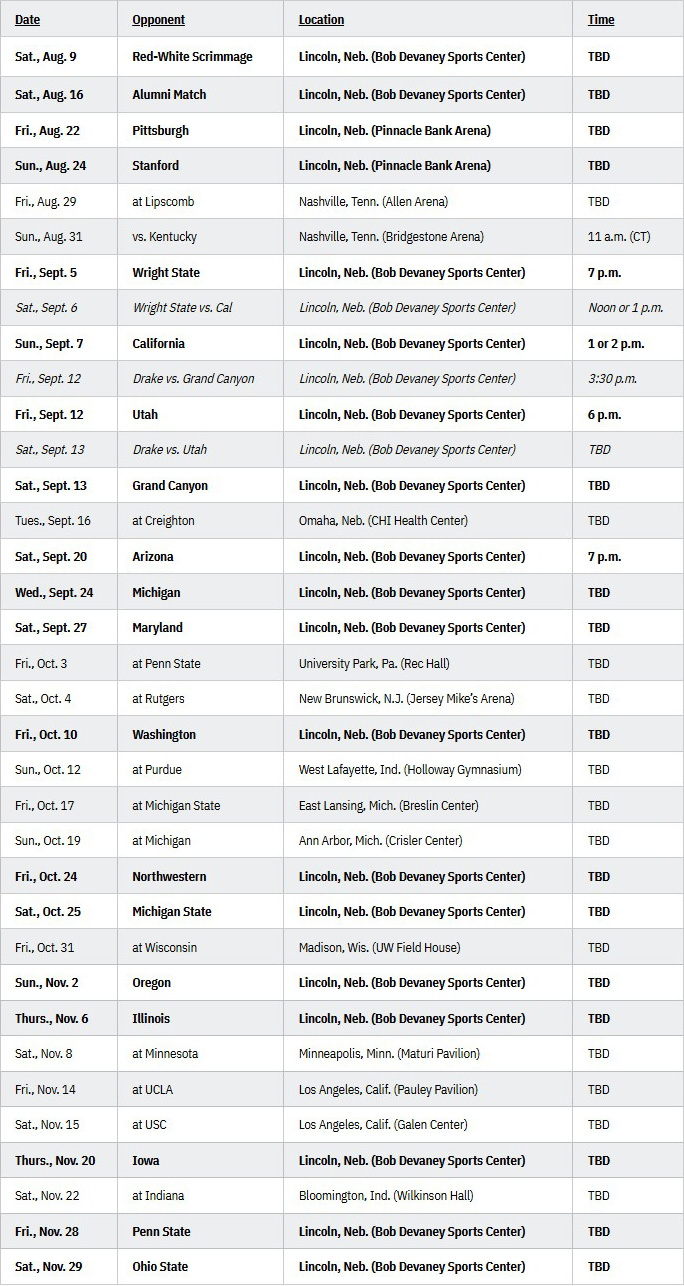 | Date | Opponent | Location | Time |
|---|---|---|---|
| Sat., Aug. 9 | Red-White Scrimmage | Lincoln, Neb. (Bob Devaney Sports Center) | TBD |
| Sat., Aug. 16 | Alumni Match | Lincoln, Neb. (Bob Devaney Sports Center) | TBD |
| Fri., Aug. 22 | Pittsburgh | Lincoln, Neb. (Pinnacle Bank Arena) | TBD |
| Sun., Aug. 24 | Stanford | Lincoln, Neb. (Pinnacle Bank Arena) | TBD |
| Fri., Aug. 29 | at Lipscomb | Nashville, Tenn. (Allen Arena) | TBD |
| Sun., Aug. 31 | vs. Kentucky | Nashville, Tenn. (Bridgestone Arena) | 11 a.m. (CT) |
| Fri., Sept. 5 | Wright State | Lincoln, Neb. (Bob Devaney Sports Center) | 7 p.m. |
| Sat., Sept. 6 | Wright State vs. Cal | Lincoln, Neb. (Bob Devaney Sports Center) | Noon or 1 p.m. |
| Sun., Sept. 7 | California | Lincoln, Neb. (Bob Devaney Sports Center) | 1 or 2 p.m. |
| Fri., Sept. 12 | Drake vs. Grand Canyon | Lincoln, Neb. (Bob Devaney Sports Center) | 3:30 p.m. |
| Fri., Sept. 12 | Utah | Lincoln, Neb. (Bob Devaney Sports Center) | 6 p.m. |
| Sat., Sept. 13 | Drake vs. Utah | Lincoln, Neb. (Bob Devaney Sports Center) | TBD |
| Sat., Sept. 13 | Grand Canyon | Lincoln, Neb. (Bob Devaney Sports Center) | TBD |
| Tues., Sept. 16 | at Creighton | Omaha, Neb. (CHI Health Center) | TBD |
| Sat., Sept. 20 | Arizona | Lincoln, Neb. (Bob Devaney Sports Center) | 7 p.m. |
| Wed., Sept. 24 | Michigan | Lincoln, Neb. (Bob Devaney Sports Center) | TBD |
| Sat., Sept. 27 | Maryland | Lincoln, Neb. (Bob Devaney Sports Center) | TBD |
| Fri., Oct. 3 | at Penn State | University Park, Pa. (Rec Hall) | TBD |
| Sat., Oct. 4 | at Rutgers | New Brunswick, N.J. (Jersey Mike's Arena) | TBD |
| Fri., Oct. 10 | Washington | Lincoln, Neb. (Bob Devaney Sports Center) | TBD |
| Sun., Oct. 12 | at Purdue | West Lafayette, Ind. (Holloway Gymnasium) | TBD |
| Fri., Oct. 17 | at Michigan State | East Lansing, Mich. (Breslin Center) | TBD |
| Sun., Oct. 19 | at Michigan | Ann Arbor, Mich. (Crisler Center) | TBD |
| Fri., Oct. 24 | Northwestern | Lincoln, Neb. (Bob Devaney Sports Center) | TBD |
| Sat., Oct. 25 | Michigan State | Lincoln, Neb. (Bob Devaney Sports Center) | TBD |
| Fri., Oct. 31 | at Wisconsin | Madison, Wis. (UW Field House) | TBD |
| Sun., Nov. 2 | Oregon | Lincoln, Neb. (Bob Devaney Sports Center) | TBD |
| Thurs., Nov. 6 | Illinois | Lincoln, Neb. (Bob Devaney Sports Center) | TBD |
| Sat., Nov. 8 | at Minnesota | Minneapolis, Minn. (Maturi Pavilion) | TBD |
| Fri., Nov. 14 | at UCLA | Los Angeles, Calif. (Pauley Pavilion) | TBD |
| Sat., Nov. 15 | at USC | Los Angeles, Calif. (Galen Center) | TBD |
| Thurs., Nov. 20 | Iowa | Lincoln, Neb. (Bob Devaney Sports Center) | TBD |
| Sat., Nov. 22 | at Indiana | Bloomington, Ind. (Wilkinson Hall) | TBD |
| Fri., Nov. 28 | Penn State | Lincoln, Neb. (Bob Devaney Sports Center) | TBD |
| Sat., Nov. 29 | Ohio State | Lincoln, Neb. (Bob Devaney Sports Center) | TBD |